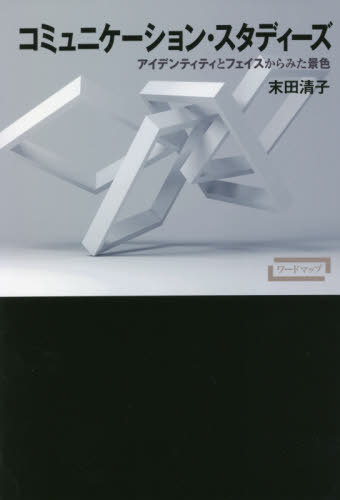 コミュニケーション・スタディーズ

アイデンティティとフェイスからみた景色

末田清子

ワードマップ